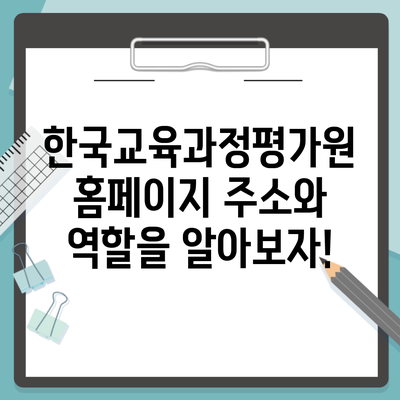 한국교육과정평가원 홈페이지 주소와 역할을 알아보자!